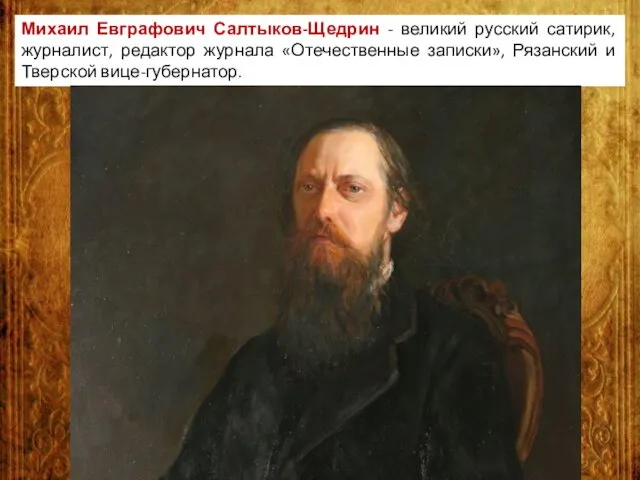 Михаил Евграфович Салтыков-Щедрин - великий русский сатирик, журналист, редактор журнала «Отечественные записки», Рязанский и Тверской вице-губернатор.